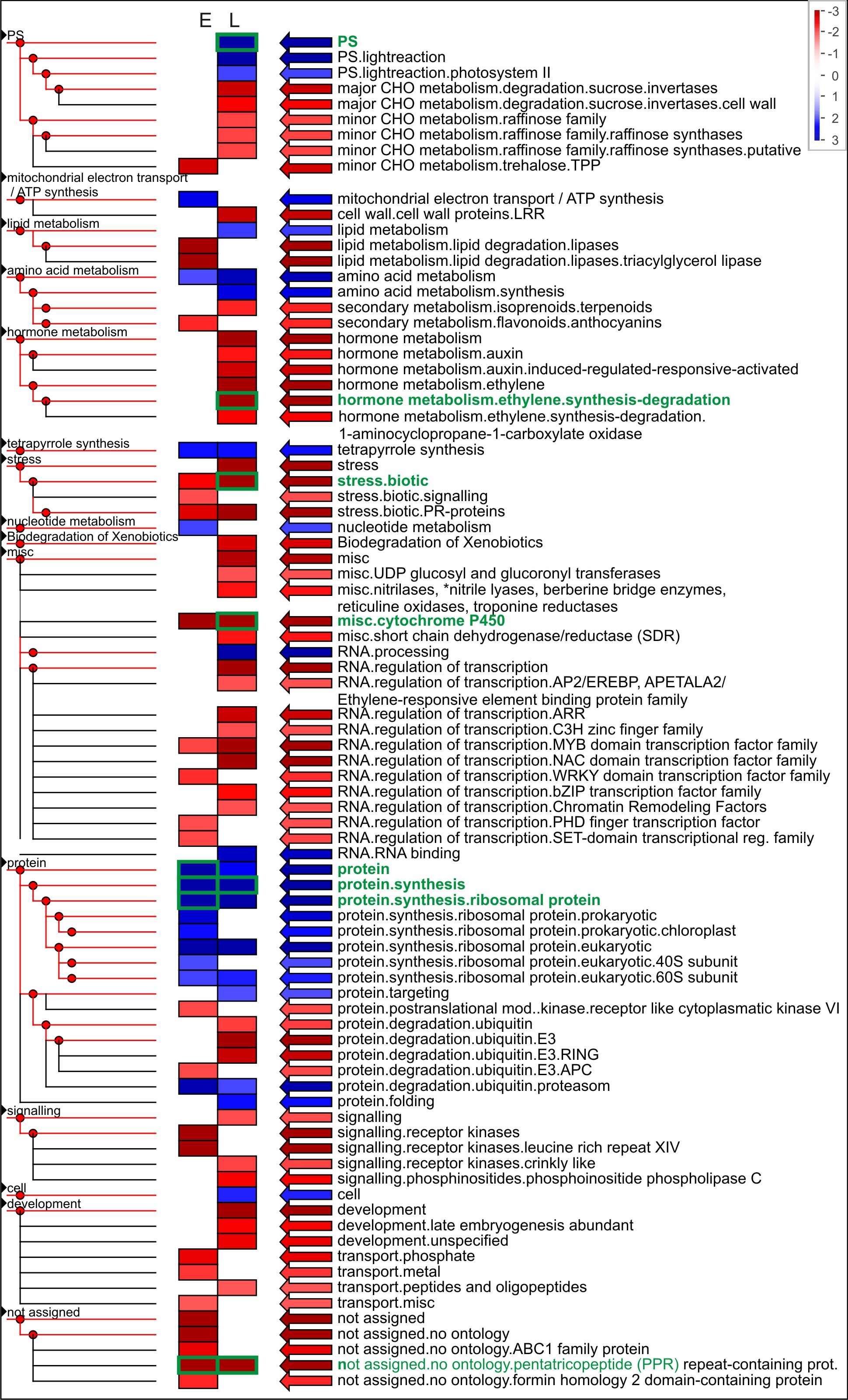 E L

-3
-2
-1
0
1
2
3

PS
mitochondrial electron transport / ATP synthesis
lipid metabolism
amino acid metabolism
hormone metabolism
tetrapyrrole synthesis
stress
nucleotide metabolism
Biodegradation of Xenobiotics
misc
protein
signalling
cell
development
not assigned

PS
PS.lightreaction
PS.lightreaction.photosystem II
major CHO metabolism.degradation.sucrose.invertases
major CHO metabolism.degradation.sucrose.invertases.cell wall
minor CHO metabolism.raffinose family
minor CHO metabolism.raffinose family.raffinose synthases
minor CHO metabolism.raffinose family.raffinose synthases.putative
minor CHO metabolism.trehalose.TPP
mitochondrial electron transport / ATP synthesis
cell wall.cell wall proteins.LRR
lipid metabolism
lipid metabolism.lipid degradation.lipases
lipid metabolism.lipid degradation.lipases.triacylglycerol lipase
amino acid metabolism
amino acid metabolism.synthesis
secondary metabolism.isoprenoids.terpenoids
secondary metabolism.flavonoids.anthocyanins
hormone metabolism
hormone metabolism.auxin
hormone metabolism.auxin.induced-regulated-responsive-activated
hormone metabolism.ethylene
hormone metabolism.ethylene.synthesis-degradation
hormone metabolism.ethylene.synthesis-degradation. 1-aminocyclopropane-1-carboxylate oxidase
tetrapyrrole synthesis
stress
stress.biotic
stress.biotic.signalling
stress.biotic.PR-proteins
nucleotide metabolism
Biodegradation of Xenobiotics
misc
misc.UDP glucosyl and glucoronyl transferases
misc.nitrilases, *nitrile lyases, berberine bridge enzymes, reticuline oxidases, troponine reductases
misc.cytochrome P450
misc.short chain dehydrogenase/reductase (SDR)
RNA.processing
RNA.regulation of transcription
RNA.regulation of transcription.AP2/EREBP, APETALA2/ Ethylene-responsive element binding protein family
RNA.regulation of transcription.ARR
RNA.regulation of transcription.C3H zinc finger family
RNA.regulation of transcription.MYB domain transcription factor family
RNA.regulation of transcription.NAC domain transcription factor family
RNA.regulation of transcription.WRKY domain transcription factor family
RNA.regulation of transcription.bZIP transcription factor family
RNA.regulation of transcription.Chromatin Remodeling Factors
RNA.regulation of transcription.PHD finger transcription factor
RNA.regulation of transcription.SET-domain transcriptional reg. family
RNA.RNA binding
protein
protein.synthesis
protein.synthesis.ribosomal protein
protein.synthesis.ribosomal protein.prokaryotic
protein.synthesis.ribosomal protein.prokaryotic.chloroplast
protein.synthesis.ribosomal protein.eukaryotic
protein.synthesis.ribosomal protein.eukaryotic.40S subunit
protein.synthesis.ribosomal protein.eukaryotic.60S subunit
protein.targeting
protein.postranslational mod..kinase.receptor like cytoplasmatic kinase VI
protein.degradation.ubiquitin
protein.degradation.ubiquitin.E3
protein.degradation.ubiquitin.E3.RING
protein.degradation.ubiquitin.E3.APC
protein.degradation.ubiquitin.proteasom
protein.folding
signalling
signalling.receptor kinases
signalling.receptor kinases.leucine rich repeat XIV
signalling.receptor kinases.crinkly like
signalling.phosphinositides.phosphoinositide phospholipase C
cell
development
development.late embryogenesis abundant
development.unspecified
transport.phosphate
transport.metal
transport.peptides and oligopeptides
transport.misc
not assigned
not assigned.no ontology
not assigned.no ontology.ABC1 family protein
not assigned.no ontology.pentatricopeptide (PPR) repeat-containing prot.
not assigned.no ontology.formin homology 2 domain-containing protein